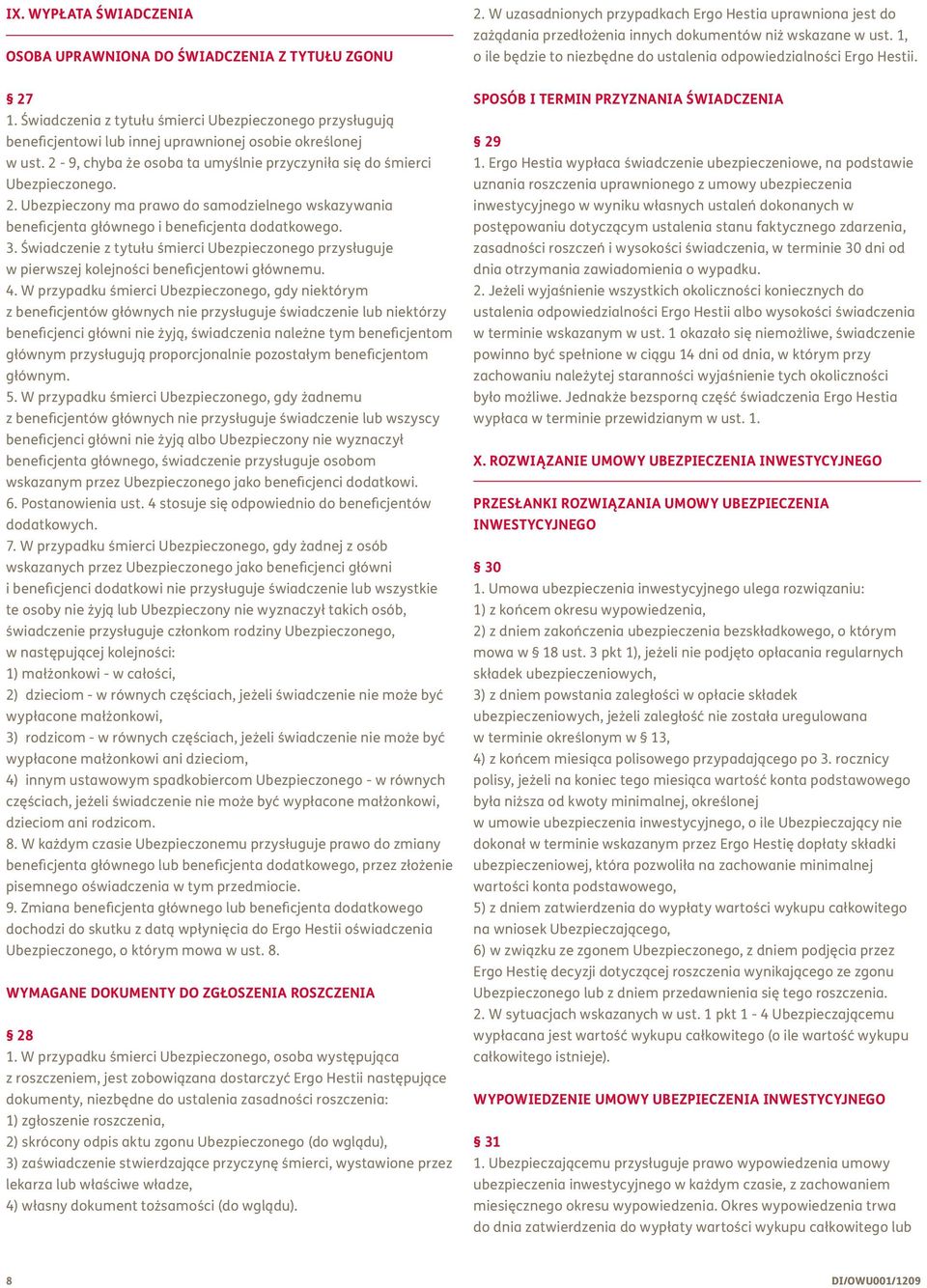 IX. WYPŁATA ŚWIADCZENIA

OSOBA UPRAWNIONA DO ŚWIADCZENIA Z TYTUŁU ZGONU

§ 27
1. Świadczenia z tytułu śmierci Ubezpieczonego przysługują beneficjentowi lub innej uprawnionej osobie określonej w ust. 2 - 9, chyba że osoba ta umyślnie przyczyniła się do śmierci Ubezpieczonego.
2. Ubezpieczony ma prawo do samodzielnego wskazywania beneficjenta głównego i beneficjenta dodatkowego.
3. Świadczenie z tytułu śmierci Ubezpieczonego przysługuje w pierwszej kolejności beneficjentowi głównemu.
4. W przypadku śmierci Ubezpieczonego, gdy niektórym z beneficjentów głównych nie przysługuje świadczenie lub niektórzy beneficjenci główni nie żyją, świadczenia należne tym beneficjentom głównym przysługują proporcjonalnie pozostałym beneficjentom głównym.
5. W przypadku śmierci Ubezpieczonego, gdy żadnemu z beneficjentów głównych nie przysługuje świadczenie lub wszyscy beneficjenci główni nie żyją albo Ubezpieczony nie wyznaczył beneficjenta głównego, świadczenie przysługuje osobom wskazanym przez Ubezpieczonego jako beneficjenci dodatkowi.
6. Postanowienia ust. 4 stosuje się odpowiednio do beneficjentów dodatkowych.
7. W przypadku śmierci Ubezpieczonego, gdy żadnej z osób wskazanych przez Ubezpieczonego jako beneficjenci główni i beneficjenci dodatkowi nie przysługuje świadczenie lub wszystkie te osoby nie żyją lub Ubezpieczony nie wyznaczył takich osób, świadczenie przysługuje członkom rodziny Ubezpieczonego, w następującej kolejności:
1) małżonkowi - w całości,
2) dzieciom - w równych częściach, jeżeli świadczenie nie może być wypłacone małżonkowi,
3) rodzicom - w równych częściach, jeżeli świadczenie nie może być wypłacone małżonkowi ani dzieciom,
4) innym ustawowym spadkobiercom Ubezpieczonego - w równych częściach, jeżeli świadczenie nie może być wypłacone małżonkowi, dzieciom ani rodzicom.
8. W każdym czasie Ubezpieczonemu przysługuje prawo do zmiany beneficjenta głównego lub beneficjenta dodatkowego, przez złożenie pisemnego oświadczenia w tym przedmiocie.
9. Zmiana beneficjenta głównego lub beneficjenta dodatkowego dochodzi do skutku z datą wpłynięcia do Ergo Hestii oświadczenia Ubezpieczonego, o którym mowa w ust. 8.

WYMAGANE DOKUMENTY DO ZGŁOSZENIA ROSZCZENIA

§ 28
1. W przypadku śmierci Ubezpieczonego, osoba występująca z roszczeniem, jest zobowiązana dostarczyć Ergo Hestii następujące dokumenty, niezbędne do ustalenia zasadności roszczenia:
1) zgłoszenie roszczenia,
2) skrócony odpis aktu zgonu Ubezpieczonego (do wglądu),
3) zaświadczenie stwierdzające przyczynę śmierci, wystawione przez lekarza lub właściwe władze,
4) własny dokument tożsamości (do wglądu).

2. W uzasadnionych przypadkach Ergo Hestia uprawniona jest do zażądania przedłożenia innych dokumentów niż wskazane w ust. 1, o ile będzie to niezbędne do ustalenia odpowiedzialności Ergo Hestii.

SPOSÓB I TERMIN PRZYZNANIA ŚWIADCZENIA

§ 29
1. Ergo Hestia wypłaca świadczenie ubezpieczeniowe, na podstawie uznania roszczenia uprawnionego z umowy ubezpieczenia inwestycyjnego w wyniku własnych ustaleń dokonanych w postępowaniu dotyczącym ustalenia stanu faktycznego zdarzenia, zasadności roszczeń i wysokości świadczenia, w terminie 30 dni od dnia otrzymania zawiadomienia o wypadku.
2. Jeżeli wyjaśnienie wszystkich okoliczności koniecznych do ustalenia odpowiedzialności Ergo Hestii albo wysokości świadczenia w terminie wskazanym w ust. 1 okazało się niemożliwe, świadczenie powinno być spełnione w ciągu 14 dni od dnia, w którym przy zachowaniu należytej staranności wyjaśnienie tych okoliczności było możliwe. Jednakże bezsporną część świadczenia Ergo Hestia wypłaca w terminie przewidzianym w ust. 1.

X. ROZWIĄZANIE UMOWY UBEZPIECZENIA INWESTYCYJNEGO

PRZESŁANKI ROZWIĄZANIA UMOWY UBEZPIECZENIA INWESTYCYJNEGO

§ 30
1. Umowa ubezpieczenia inwestycyjnego ulega rozwiązaniu:
1) z końcem okresu wypowiedzenia,
2) z dniem zakończenia ubezpieczenia bezskładkowego, o którym mowa w § 18 ust. 3 pkt 1), jeżeli nie podjęto opłacania regularnych składek ubezpieczeniowych,
3) z dniem powstania zaległości w opłacie składek ubezpieczeniowych, jeżeli zaległość nie została uregulowana w terminie określonym w § 13,
4) z końcem miesiąca polisowego przypadającego po 3. rocznicy polisy, jeżeli na koniec tego miesiąca wartość konta podstawowego była niższa od kwoty minimalnej, określonej w umowie ubezpieczenia inwestycyjnego, o ile Ubezpieczający nie dokonał w terminie wskazanym przez Ergo Hestię dopłaty składki ubezpieczeniowej, która pozwoliła na zachowanie minimalnej wartości konta podstawowego,
5) z dniem zatwierdzenia do wypłaty wartości wykupu całkowitego na wniosek Ubezpieczającego,
6) w związku ze zgonem Ubezpieczonego, z dniem podjęcia przez Ergo Hestię decyzji dotyczącej roszczenia wynikającego ze zgonu Ubezpieczonego lub z dniem przedawnienia się tego roszczenia.
2. W sytuacjach wskazanych w ust. 1 pkt 1 - 4 Ubezpieczającemu wypłacana jest wartość wykupu całkowitego (o ile wartość wykupu całkowitego istnieje).

WYPOWIEDZENIE UMOWY UBEZPIECZENIA INWESTYCYJNEGO

§ 31
1. Ubezpieczającemu przysługuje prawo wypowiedzenia umowy ubezpieczenia inwestycyjnego w każdym czasie, z zachowaniem miesięcznego okresu wypowiedzenia. Okres wypowiedzenia trwa do dnia zatwierdzenia do wypłaty wartości wykupu całkowitego lub

8

DI/OWU001/1209